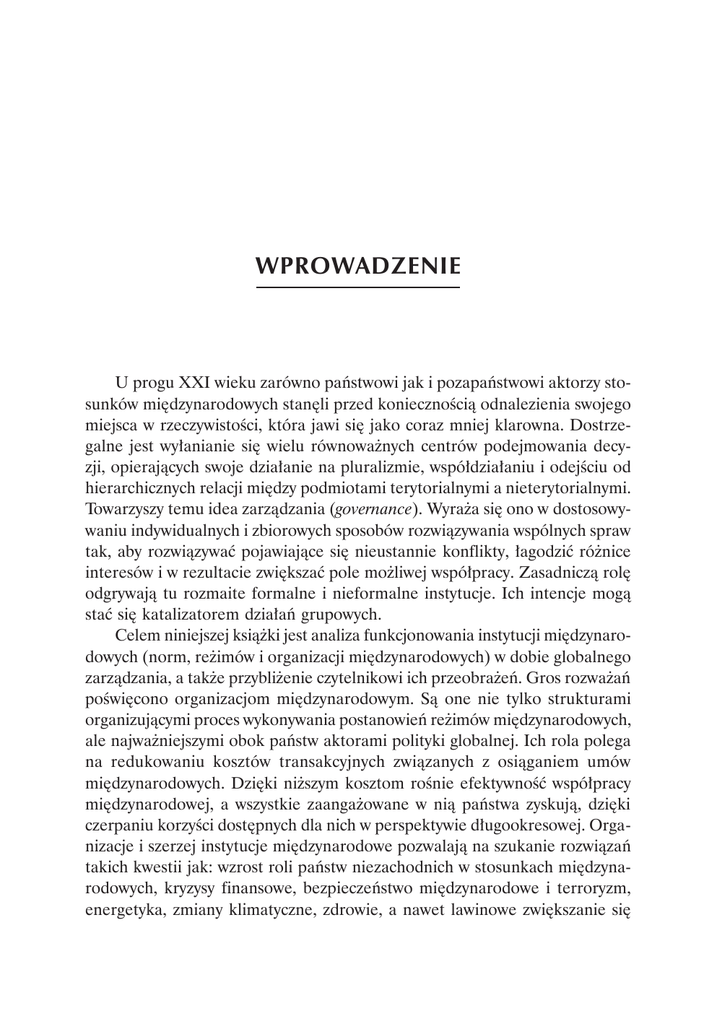 WPROWADZENIE

U progu XXI wieku zarówno państwowi jak i pozapaństwowi aktorzy stosunków międzynarodowych stanęli przed koniecznością odnalezienia swojego miejsca w rzeczywistości, która jawi się jako coraz mniej klarowna. Dostrzegalne jest wyłanianie się wielu równoważnych centrów podejmowania decyzji, opierających swoje działanie na pluralizmie, współdziałaniu i odejściu od hierarchicznych relacji między podmiotami terytorialnymi a nieterytorialnymi. Towarzyszy temu idea zarządzania (governance). Wyraża się ono w dostosowywaniu indywidualnych i zbiorowych sposobów rozwiązywania wspólnych spraw tak, aby rozwiązywać pojawiające się nieustannie konflikty, łagodzić różnice interesów i w rezultacie zwiększać pole możliwej współpracy. Zasadniczą rolę odgrywają tu rozmaite formalne i nieformalne instytucje. Ich intencje mogą stać się katalizatorem działań grupowych.

Celem niniejszej książki jest analiza funkcjonowania instytucji międzynarodowych (norm, reżimów i organizacji międzynarodowych) w dobie globalnego zarządzania, a także przybliżenie czytelnikowi ich przeobrażeń. Gros rozważań poświęcono organizacjom międzynarodowym. Są one nie tylko strukturami organizującymi proces wykonywania postanowień reżimów międzynarodowych, ale najważniejszymi obok państw aktorami polityki globalnej. Ich rola polega na redukowaniu kosztów transakcyjnych związanych z osiąganiem umów międzynarodowych. Dzięki niższym kosztom rośnie efektywność współpracy międzynarodowej, a wszystkie zaangażowane w nią państwa zyskują, dzięki czerpaniu korzyści dostępnych dla nich w perspektywie długookresowej. Organizacje i szerzej instytucje międzynarodowe pozwalają na szukanie rozwiązań takich kwestii jak: wzrost roli państw niezachodnich w stosunkach międzynarodowych, kryzysy finansowe, bezpieczeństwo międzynarodowe i terroryzm, energetyka, zmiany klimatyczne, zdrowie, a nawet lawinowe zwiększanie się